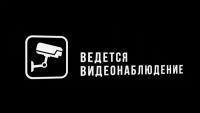 ВЕДЕТСЯ
ВИДЕОНАБЛЮДЕНИЕ